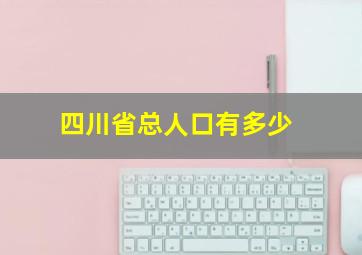 四川省总人口有多少